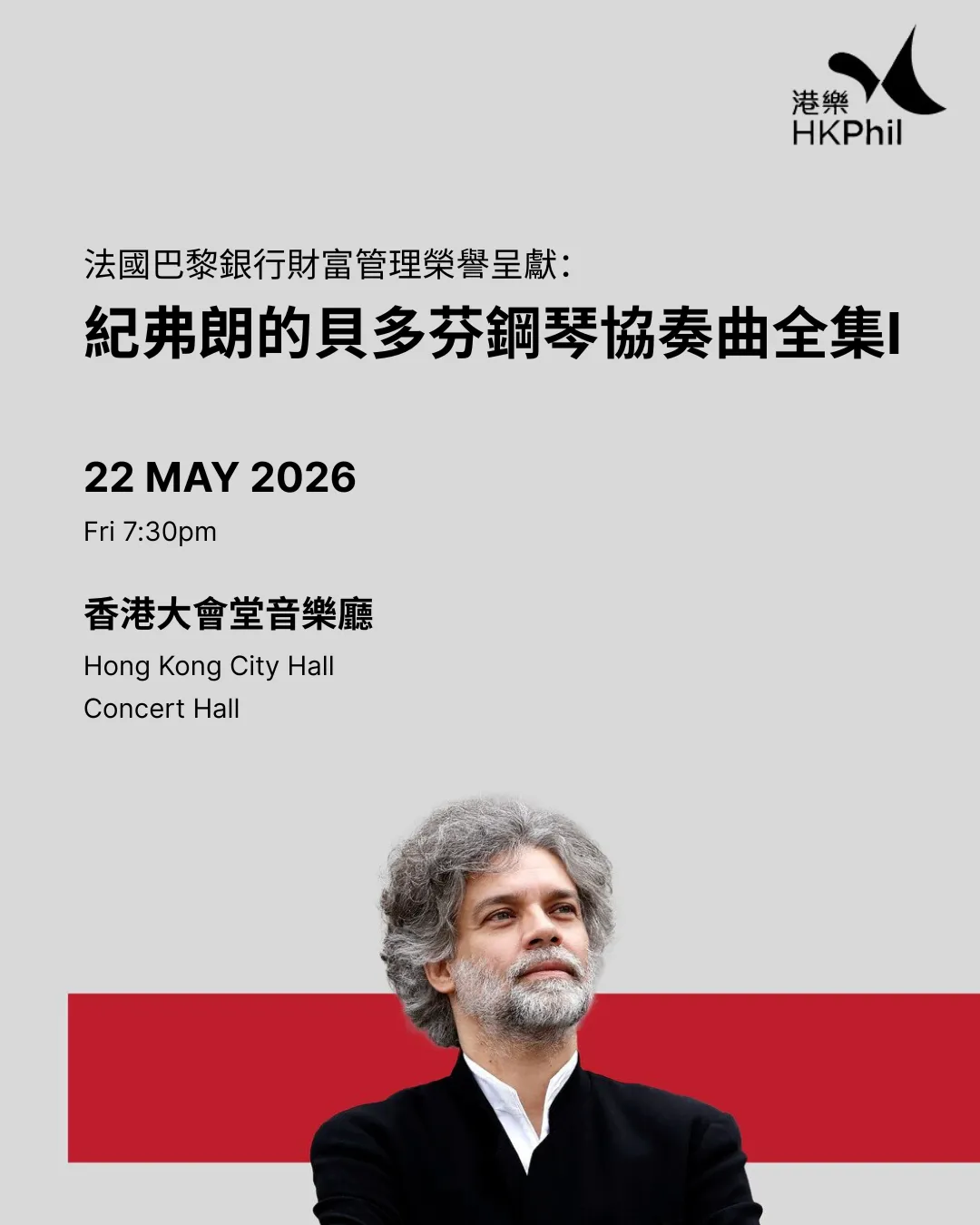 港樂
HKPhil

法國巴黎銀行財富管理榮譽呈獻:
紀弗朗的貝多芬鋼琴協奏曲全集I

22 MAY 2026
Fri 7:30pm

香港大會堂音樂廳
Hong Kong City Hall
Concert Hall